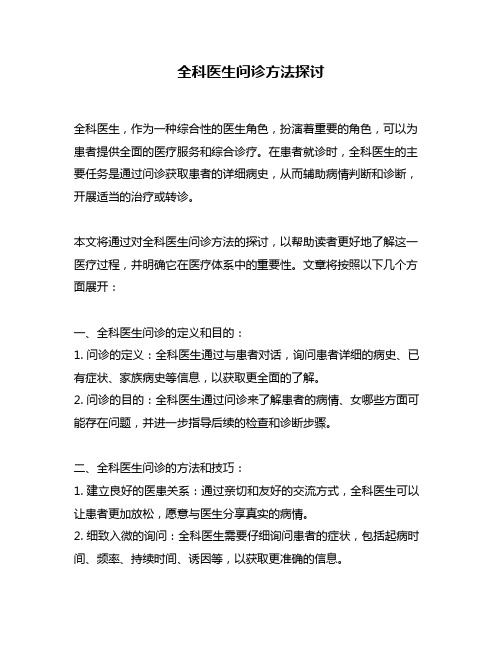 全科医生问诊方法探讨

全科医生，作为一种综合性的医生角色，扮演着重要的角色，可以为患者提供全面的医疗服务和综合诊疗。在患者就诊时，全科医生的主要任务是通过问诊获取患者的详细病史，从而辅助病情判断和诊断，开展适当的治疗或转诊。

本文将通过对全科医生问诊方法的探讨，以帮助读者更好地了解这一医疗过程，并明确它在医疗体系中的重要性。文章将按照以下几个方面展开：

一、全科医生问诊的定义和目的：
1. 问诊的定义：全科医生通过与患者对话，询问患者详细的病史、已有症状、家族病史等信息，以获取更全面的了解。
2. 问诊的目的：全科医生通过问诊来了解患者的病情、女哪些方面可能存在问题，并进一步指导后续的检查和诊断步骤。

二、全科医生问诊的方法和技巧：
1. 建立良好的医患关系：通过亲切和友好的交流方式，全科医生可以让患者更加放松，愿意与医生分享真实的病情。
2. 细致入微的询问：全科医生需要仔细询问患者的症状，包括起病时间、频率、持续时间、诱因等，以获取更准确的信息。